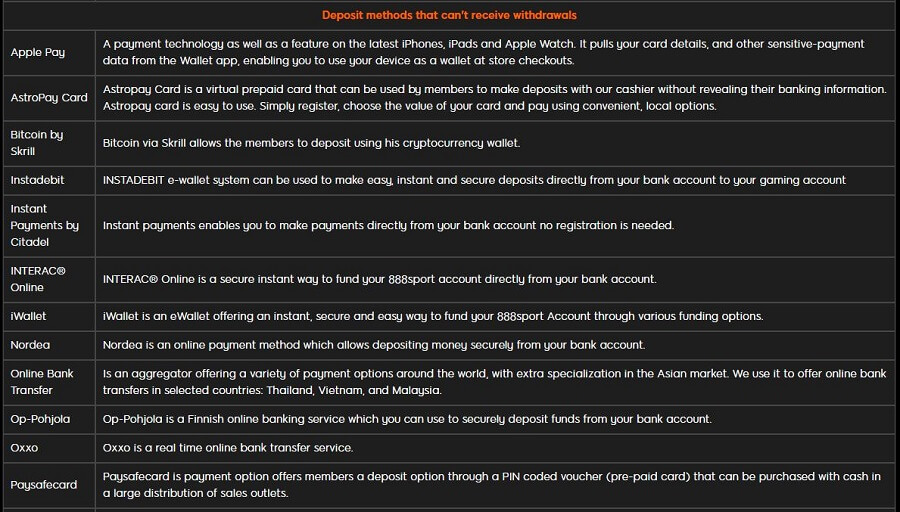 | Deposit methods that can't receive withdrawals | |
|---|---|
| Apple Pay | A payment technology as well as a feature on the latest iPhones, iPads and Apple Watch. It pulls your card details, and other sensitive-payment data from the Wallet app, enabling you to use your device as a wallet at store checkouts. |
| AstroPay Card | Astropay Card is a virtual prepaid card that can be used by members to make deposits with our cashier without revealing their banking information. Astropay card is easy to use. Simply register, choose the value of your card and pay using convenient, local options. |
| Bitcoin by Skrill | Bitcoin via Skrill allows the members to deposit using his cryptocurrency wallet. |
| Instadebit | INSTADEBIT e-wallet system can be used to make easy, instant and secure deposits directly from your bank account to your gaming account |
| Instant Payments by Citadel | Instant payments enables you to make payments directly from your bank account no registration is needed. |
| INTERAC® Online | INTERAC® Online is a secure instant way to fund your 888sport account directly from your bank account. |
| iWallet | iWallet is an eWallet offering an instant, secure and easy way to fund your 888sport Account through various funding options. |
| Nordea | Nordea is an online payment method which allows depositing money securely from your bank account. |
| Online Bank Transfer | Is an aggregator offering a variety of payment options around the world, with extra specialization in the Asian market. We use it to offer online bank transfers in selected countries: Thailand, Vietnam, and Malaysia. |
| Op-Pohjola | Op-Pohjola is a Finnish online banking service which you can use to securely deposit funds from your bank account. |
| Oxxo | Oxxo is a real time online bank transfer service. |
| Paysafecard | Paysafecard is payment option offers members a deposit option through a PIN coded voucher (pre-paid card) that can be purchased with cash in a large distribution of sales outlets. |